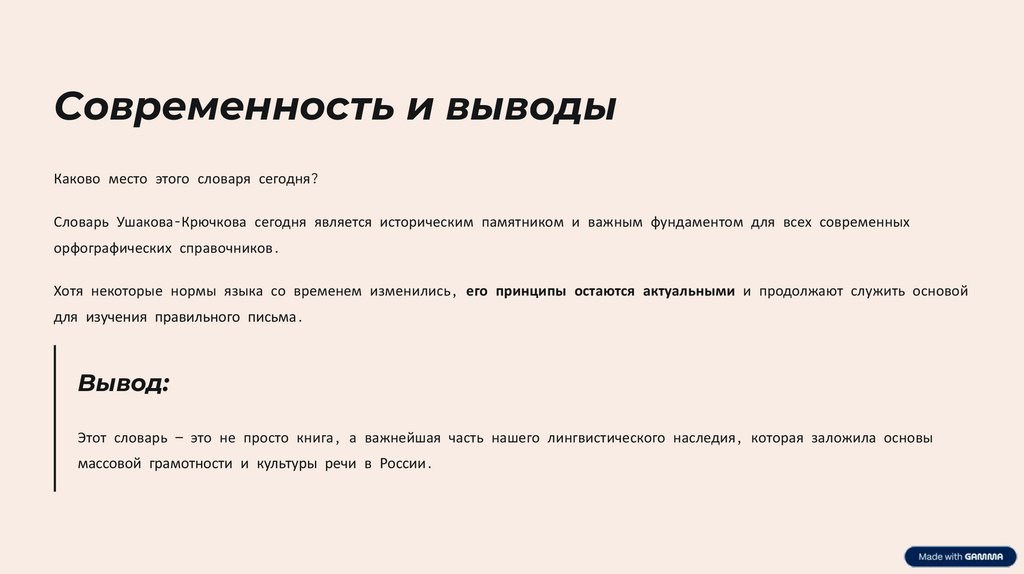 Современность и выводы

Каково место этого словаря сегодня?

Словарь Ушакова-Крючкова сегодня является историческим памятником и важным фундаментом для всех современных орфографических справочников.

Хотя некоторые нормы языка со временем изменились, его принципы остаются актуальными и продолжают служить основой для изучения правильного письма.

Вывод:

Этот словарь – это не просто книга, а важнейшая часть нашего лингвистического наследия, которая заложила основы массовой грамотности и культуры речи в России.

Made with GAMMA